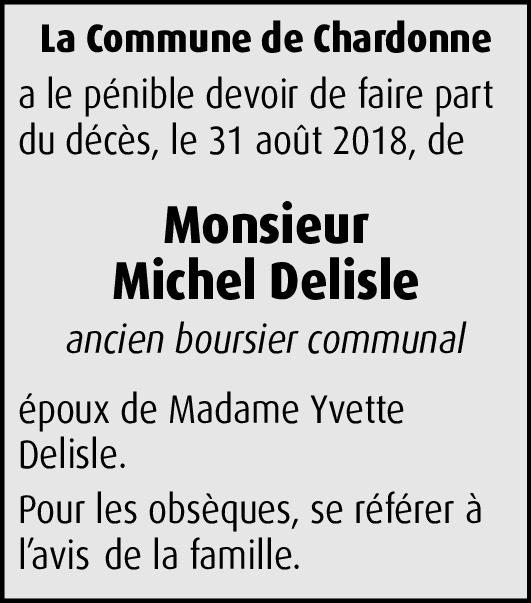 La Commune de Chardonne

a le pénible devoir de faire part du décès, le 31 août 2018, de

Monsieur
Michel Delisle

ancien boursier communal

époux de Madame Yvette Delisle.

Pour les obsèques, se référer à l'avis de la famille.